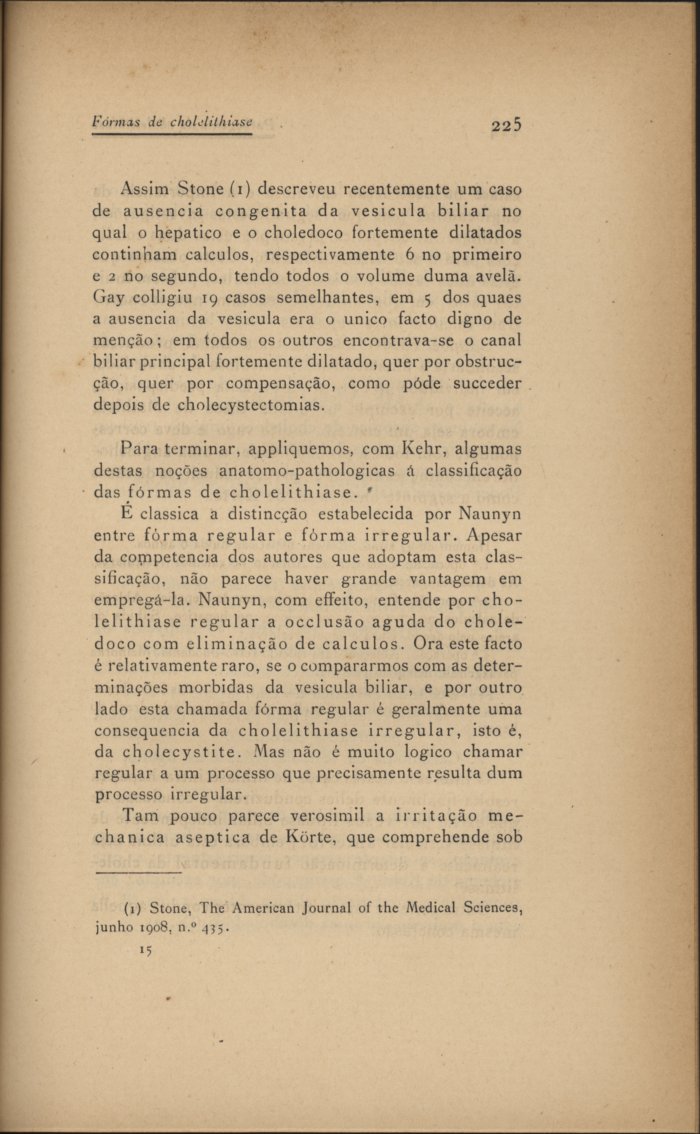 Fórmas de cholelithiase 225

Assim Stone (1) descreveu recentemente um caso de ausencia congenita da vesicula biliar no qual o hepatico e o choledoco fortemente dilatados continham calculos, respectivamente 6 no primeiro e 2 no segundo, tendo todos o volume duma avelã. Gay colligiu 19 casos semelhantes, em 5 dos quaes a ausencia da vesicula era o unico facto digno de menção; em todos os outros encontrava-se o canal biliar principal fortemente dilatado, quer por obstrucção, quer por compensação, como póde succeder depois de cholecystectomias.

Para terminar, appliquemos, com Kehr, algumas destas noções anatomo-pathologicas á classificação das fórmas de cholelithiase.

É classica a distincção estabelecida por Naunyn entre fórma regular e fórma irregular. Apesar da competencia dos autores que adoptam esta classificação, não parece haver grande vantagem em empregá-la. Naunyn, com effeito, entende por cholelithiase regular a occlusão aguda do choledoco com eliminação de calculos. Ora este facto é relativamente raro, se o compararmos com as determinações morbidas da vesicula biliar, e por outro lado esta chamada fórma regular é geralmente uma consequencia da cholelithiase irregular, isto é, da cholecystite. Mas não é muito logico chamar regular a um processo que precisamente resulta dum processo irregular.

Tam pouco parece verosimil a irritação mechanica aseptica de Körte, que comprehende sob

(1) Stone, The American Journal of the Medical Sciences, junho 1908, n.º 435.

15